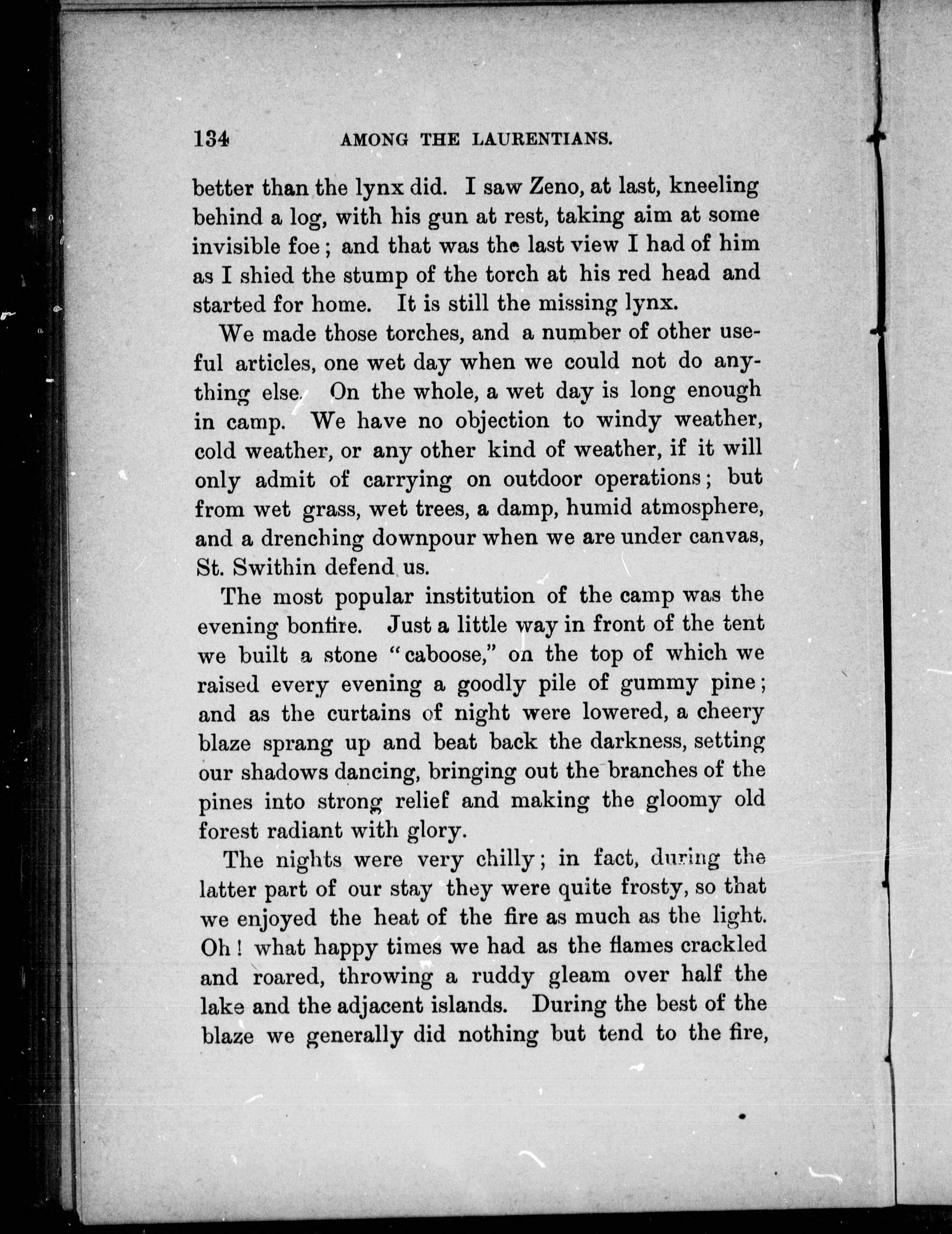 134 AMONG THE LAURENTIANS.

better than the lynx did. I saw Zeno, at last, kneeling behind a log, with his gun at rest, taking aim at some invisible foe; and that was the last view I had of him as I shied the stump of the torch at his red head and started for home. It is still the missing lynx.

We made those torches, and a number of other useful articles, one wet day when we could not do anything else. On the whole, a wet day is long enough in camp. We have no objection to windy weather, cold weather, or any other kind of weather, if it will only admit of carrying on outdoor operations; but from wet grass, wet trees, a damp, humid atmosphere, and a drenching downpour when we are under canvas, St. Swithin defend us.

The most popular institution of the camp was the evening bonfire. Just a little way in front of the tent we built a stone "caboose," on the top of which we raised every evening a goodly pile of gummy pine; and as the curtains of night were lowered, a cheery blaze sprang up and beat back the darkness, setting our shadows dancing, bringing out the branches of the pines into strong relief and making the gloomy old forest radiant with glory.

The nights were very chilly; in fact, during the latter part of our stay they were quite frosty, so that we enjoyed the heat of the fire as much as the light. Oh! what happy times we had as the flames crackled and roared, throwing a ruddy gleam over half the lake and the adjacent islands. During the best of the blaze we generally did nothing but tend to the fire,